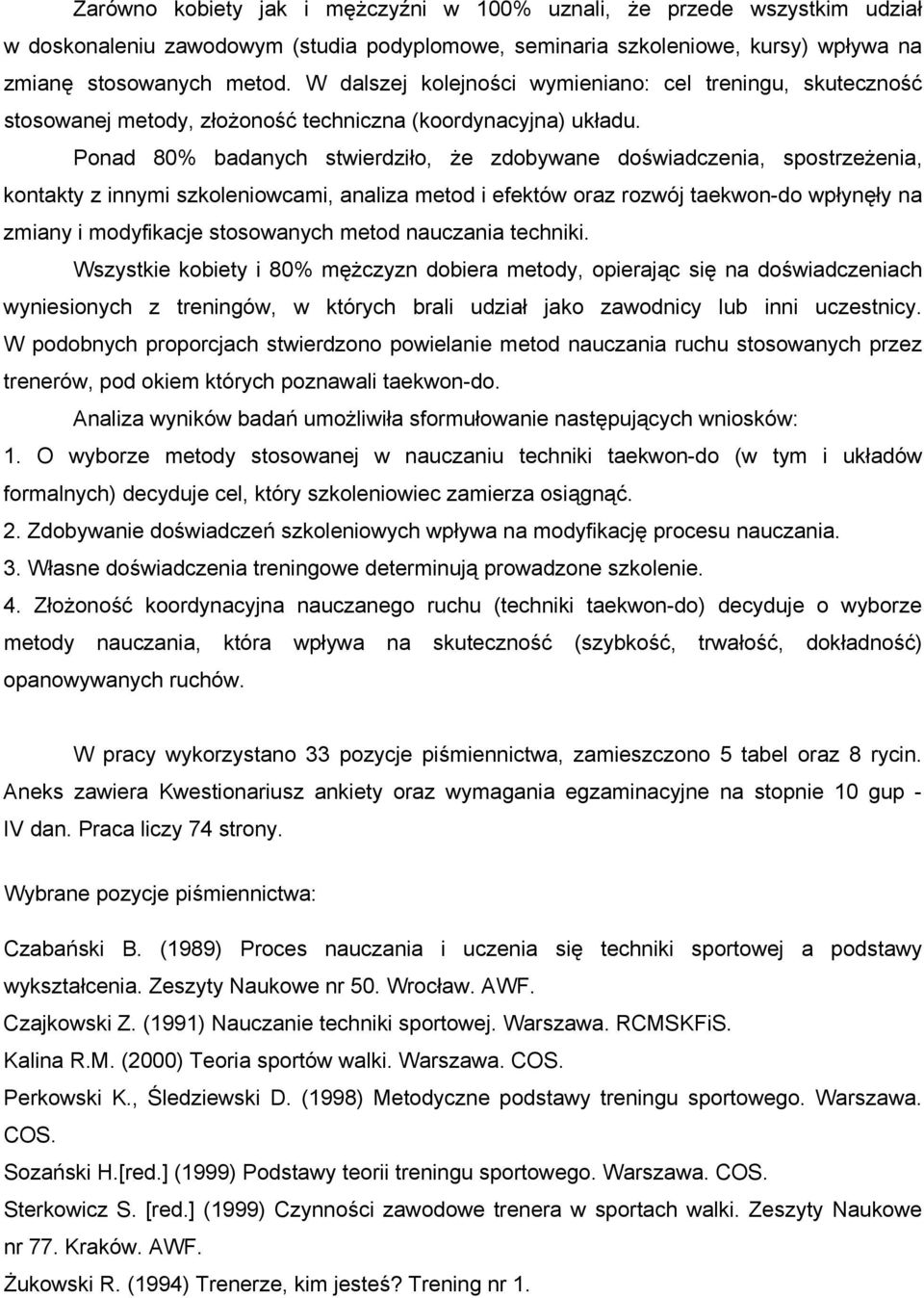 Zarówno kobiety jak i mężczyźni w 100% uznali, że przede wszystkim udział w doskonaleniu zawodowym (studia podyplomowe, seminaria szkoleniowe, kursy) wpływa na zmianę stosowanych metod. W dalszej kolejności wymieniano: cel treningu, skuteczność stosowanej metody, złożoność techniczna (koordynacyjna) układu.

Ponad 80% badanych stwierdziło, że zdobywane doświadczenia, spostrzeżenia, kontakty z innymi szkoleniowcami, analiza metod i efektów oraz rozwój taekwon-do wpłynęły na zmiany i modyfikacje stosowanych metod nauczania techniki.

Wszystkie kobiety i 80% mężczyzn dobiera metody, opierając się na doświadczeniach wyniesionych z treningów, w których brali udział jako zawodnicy lub inni uczestnicy. W podobnych proporcjach stwierdzono powielanie metod nauczania ruchu stosowanych przez trenerów, pod okiem których poznawali taekwon-do.

Analiza wyników badań umożliwiła sformułowanie następujących wniosków:

1. O wyborze metody stosowanej w nauczaniu techniki taekwon-do (w tym i układów formalnych) decyduje cel, który szkoleniowiec zamierza osiągnąć.

2. Zdobywanie doświadczeń szkoleniowych wpływa na modyfikację procesu nauczania.

3. Własne doświadczenia treningowe determinują prowadzone szkolenie.

4. Złożoność koordynacyjna nauczanego ruchu (techniki taekwon-do) decyduje o wyborze metody nauczania, która wpływa na skuteczność (szybkość, trwałość, dokładność) opanowywanych ruchów.

W pracy wykorzystano 33 pozycje piśmiennictwa, zamieszczono 5 tabel oraz 8 rycin. Aneks zawiera Kwestionariusz ankiety oraz wymagania egzaminacyjne na stopnie 10 gup - IV dan. Praca liczy 74 strony.

Wybrane pozycje piśmiennictwa:

Czabański B. (1989) Proces nauczania i uczenia się techniki sportowej a podstawy wykształcenia. Zeszyty Naukowe nr 50. Wrocław. AWF.

Czajkowski Z. (1991) Nauczanie techniki sportowej. Warszawa. RCMSKFiS.

Kalina R.M. (2000) Teoria sportów walki. Warszawa. COS.

Perkowski K., Śledziewski D. (1998) Metodyczne podstawy treningu sportowego. Warszawa. COS.

Sozański H.[red.] (1999) Podstawy teorii treningu sportowego. Warszawa. COS.

Sterkowicz S. [red.] (1999) Czynności zawodowe trenera w sportach walki. Zeszyty Naukowe nr 77. Kraków. AWF.

Żukowski R. (1994) Trenerze, kim jesteś? Trening nr 1.